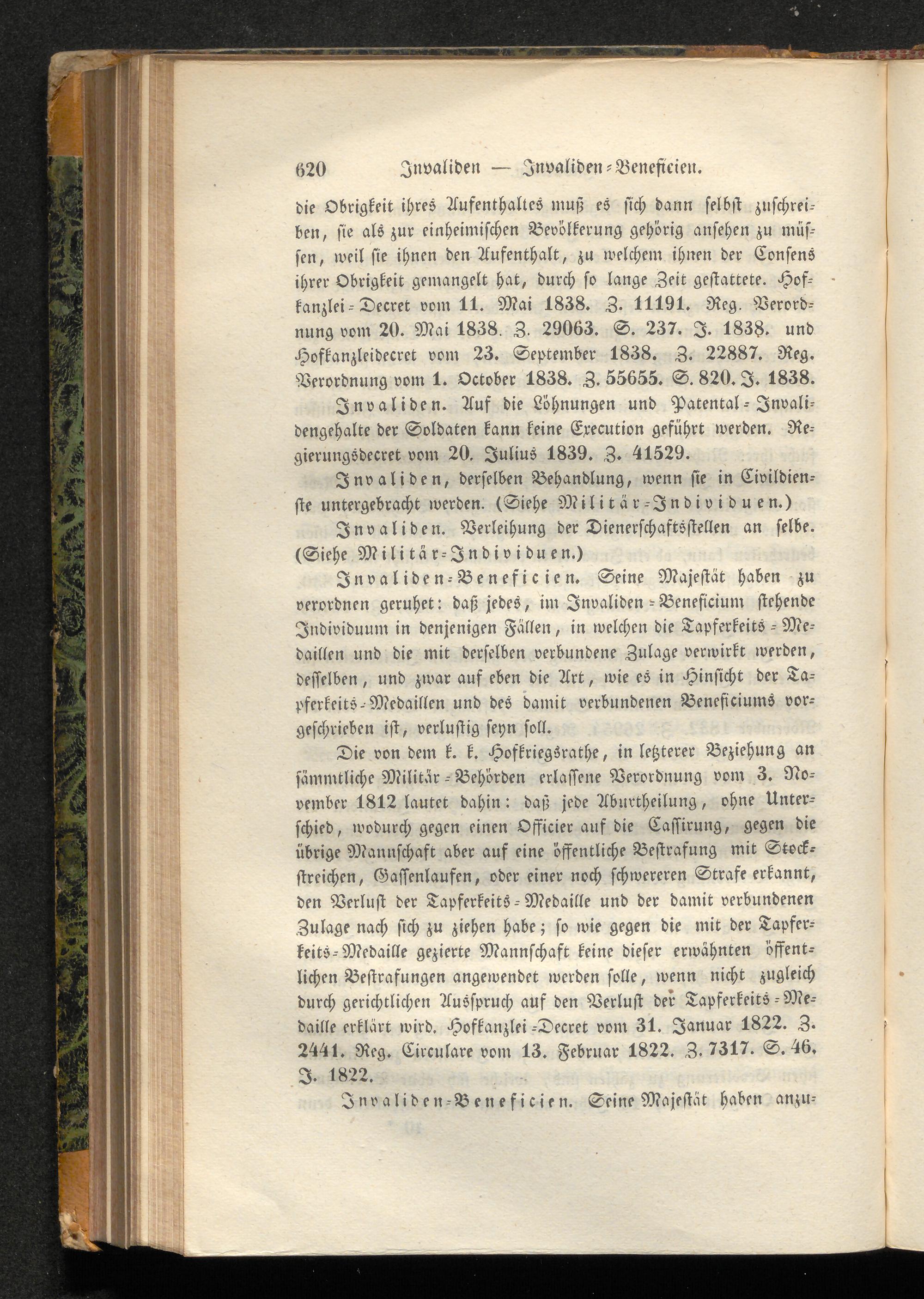 620 Invaliden — Invaliden-Beneficien.

die Obrigkeit ihres Aufenthaltes muß es sich dann selbst zuschreiben, sie als zur einheimischen Bevölkerung gehörig ansehen zu müssen, weil sie ihnen den Aufenthalt, zu welchem ihnen der Consens ihrer Obrigkeit gemangelt hat, durch so lange Zeit gestattete. Hofkanzlei-Decret vom 11. Mai 1838. Z. 11191. Reg. Verordnung vom 20. Mai 1838. Z. 29063. S. 237. J. 1838. und Hofkanzleidecret vom 23. September 1838. Z. 22887. Reg. Verordnung vom 1. October 1838. Z. 55655. S. 820. J. 1838.

Invaliden. Auf die Löhnungen und Patental-Invalidengehalte der Soldaten kann keine Execution geführt werden. Regierungsdecret vom 20. Julius 1839. Z. 41529.

Invaliden, derselben Behandlung, wenn sie in Civildienste untergebracht werden. (Siehe Militär-Individuen.)

Invaliden. Verleihung der Dienerschaftsstellen an selbe. (Siehe Militär-Individuen.)

Invaliden-Beneficien. Seine Majestät haben zu verordnen geruhet: daß jedes, im Invaliden-Beneficium stehende Individuum in denjenigen Fällen, in welchen die Tapferkeits-Medaillen und die mit derselben verbundene Zulage verwirkt werden, desselben, und zwar auf eben die Art, wie es in Hinsicht der Tapferkeits-Medaillen und des damit verbundenen Beneficiums vorgeschrieben ist, verlustig seyn soll.

Die von dem k. k. Hofkriegsrathe, in letzterer Beziehung an sämmtliche Militär-Behörden erlassene Verordnung vom 3. November 1812 lautet dahin: daß jede Aburtheilung, ohne Unterschied, wodurch gegen einen Officier auf die Cassirung, gegen die übrige Mannschaft aber auf eine öffentliche Bestrafung mit Stockstreichen, Gassenlaufen, oder einer noch schwereren Strafe erkannt, den Verlust der Tapferkeits-Medaille und der damit verbundenen Zulage nach sich zu ziehen habe; so wie gegen die mit der Tapferkeits-Medaille gezierte Mannschaft keine dieser erwähnten öffentlichen Bestrafungen angewendet werden solle, wenn nicht zugleich durch gerichtlichen Ausspruch auf den Verlust der Tapferkeits-Medaille erklärt wird. Hofkanzlei-Decret vom 31. Januar 1822. Z. 2441. Reg. Circulare vom 13. Februar 1822. Z. 7317. S. 46. J. 1822.

Invaliden-Beneficien. Seine Majestät haben anzu-